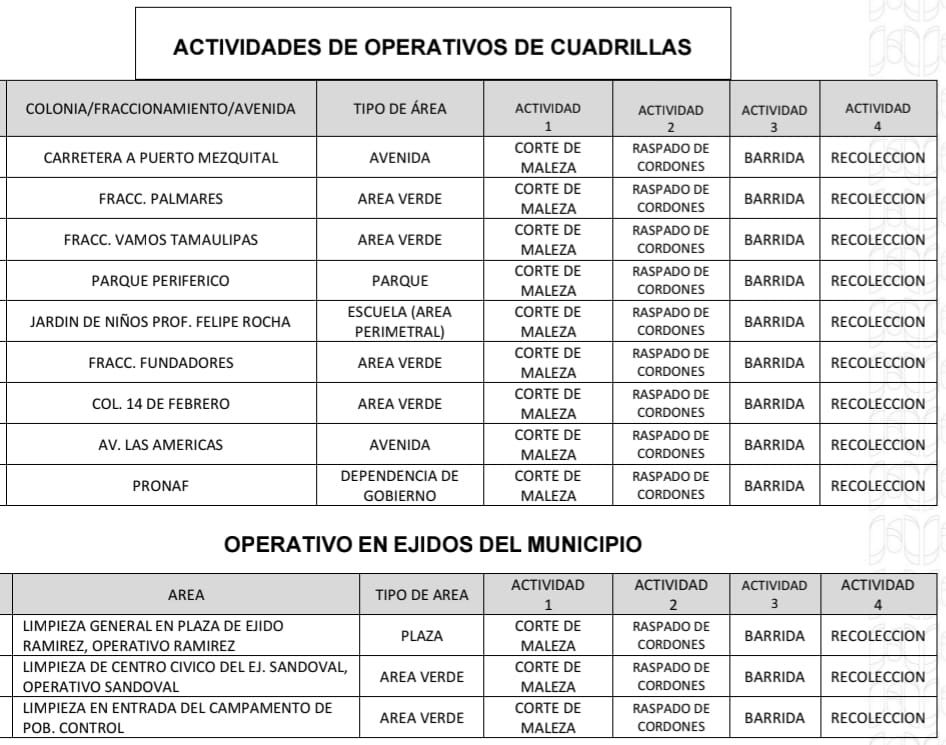 ACTIVIDADES DE OPERATIVOS DE CUADRILLAS

| COLONIA/FRACCIONAMIENTO/AVENIDA | TIPO DE ÁREA | ACTIVIDAD 1 | ACTIVIDAD 2 | ACTIVIDAD 3 | ACTIVIDAD 4 |
|---|---|---|---|---|---|
| CARRETERA A PUERTO MEZQUITAL | AVENIDA | CORTE DE MALEZA | RASPADO DE CORDONES | BARRIDA | RECOLECCION |
| FRACC. PALMARES | AREA VERDE | CORTE DE MALEZA | RASPADO DE CORDONES | BARRIDA | RECOLECCION |
| FRACC. VAMOS TAMAULIPAS | AREA VERDE | CORTE DE MALEZA | RASPADO DE CORDONES | BARRIDA | RECOLECCION |
| PARQUE PERIFERICO | PARQUE | CORTE DE MALEZA | RASPADO DE CORDONES | BARRIDA | RECOLECCION |
| JARDIN DE NIÑOS PROF. FELIPE ROCHA | ESCUELA (AREA PERIMETRAL) | CORTE DE MALEZA | RASPADO DE CORDONES | BARRIDA | RECOLECCION |
| FRACC. FUNDADORES | AREA VERDE | CORTE DE MALEZA | RASPADO DE CORDONES | BARRIDA | RECOLECCION |
| COL. 14 DE FEBRERO | AREA VERDE | CORTE DE MALEZA | RASPADO DE CORDONES | BARRIDA | RECOLECCION |
| AV. LAS AMERICAS | AVENIDA | CORTE DE MALEZA | RASPADO DE CORDONES | BARRIDA | RECOLECCION |
| PRONAF | DEPENDENCIA DE GOBIERNO | CORTE DE MALEZA | RASPADO DE CORDONES | BARRIDA | RECOLECCION |

OPERATIVO EN EJIDOS DEL MUNICIPIO

| AREA | TIPO DE AREA | ACTIVIDAD 1 | ACTIVIDAD 2 | ACTIVIDAD 3 | ACTIVIDAD 4 |
|---|---|---|---|---|---|
| LIMPIEZA GENERAL EN PLAZA DE EJIDO RAMIREZ, OPERATIVO RAMIREZ | PLAZA | CORTE DE MALEZA | RASPADO DE CORDONES | BARRIDA | RECOLECCION |
| LIMPIEZA DE CENTRO CIVICO DEL EJ. SANDOVAL, OPERATIVO SANDOVAL | AREA VERDE | CORTE DE MALEZA | RASPADO DE CORDONES | BARRIDA | RECOLECCION |
| LIMPIEZA EN ENTRADA DEL CAMPAMENTO DE POB. CONTROL | AREA VERDE | CORTE DE MALEZA | RASPADO DE CORDONES | BARRIDA | RECOLECCION |